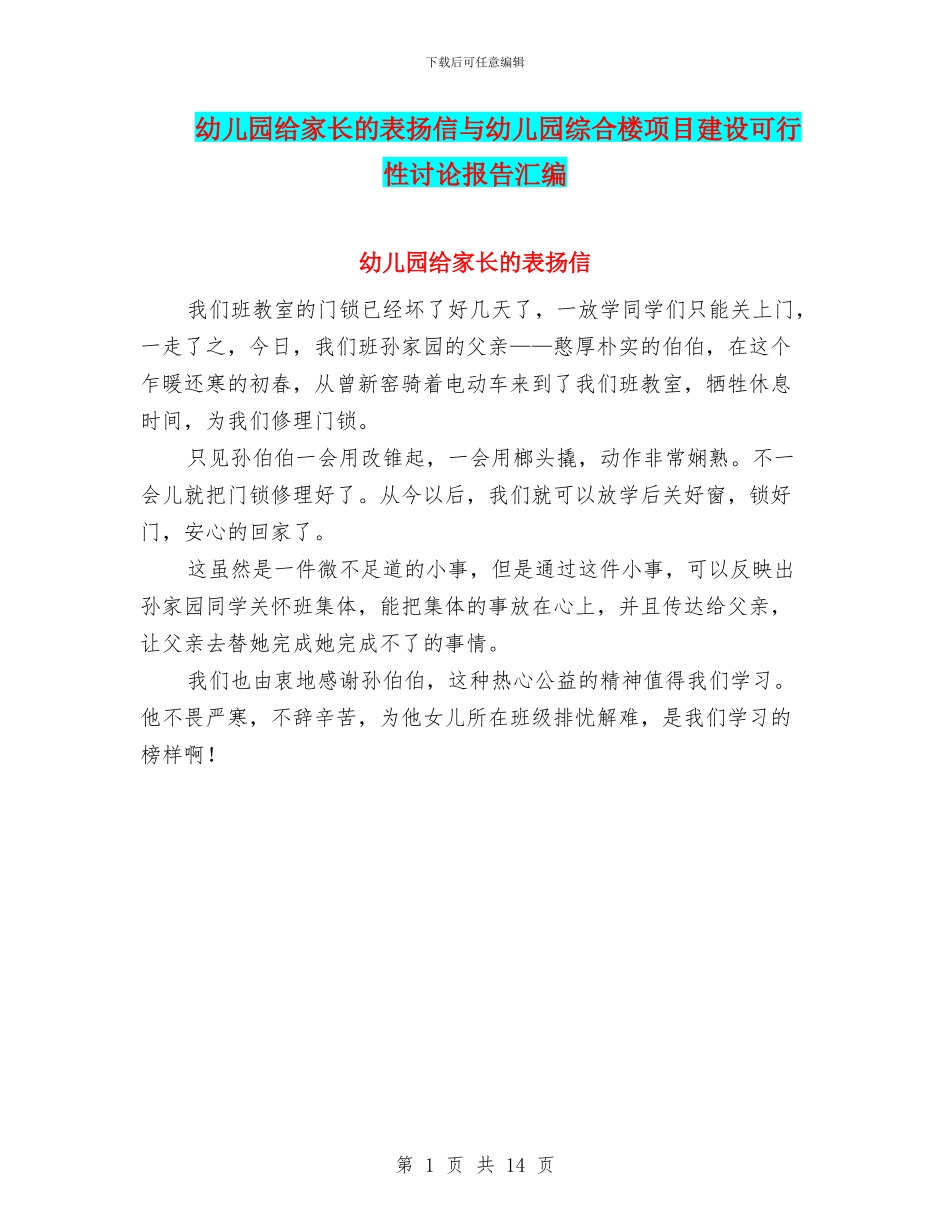 下载后可任意编辑

幼儿园给家长的表扬信与幼儿园综合楼项目建设可行性讨论报告汇编

幼儿园给家长的表扬信

我们班教室的门锁已经坏了好几天了，一放学同学们只能关上门，一走了之，今日，我们班孙家园的父亲——憨厚朴实的伯伯，在这个乍暖还寒的初春，从曾新窑骑着电动车来到了我们班教室，牺牲休息时间，为我们修理门锁。

只见孙伯伯一会用改锥起，一会用榔头撬，动作非常娴熟。不一会儿就把门锁修理好了。从今以后，我们就可以放学后关好窗，锁好门，安心的回家了。

这虽然是一件微不足道的小事，但是通过这件小事，可以反映出孙家园同学关怀班集体，能把集体的事放在心上，并且传达给父亲，让父亲去替她完成她完成不了的事情。

我们也由衷地感谢孙伯伯，这种热心公益的精神值得我们学习。他不畏严寒，不辞辛苦，为他女儿所在班级排忧解难，是我们学习的榜样啊！

第 1 页 共 14 页